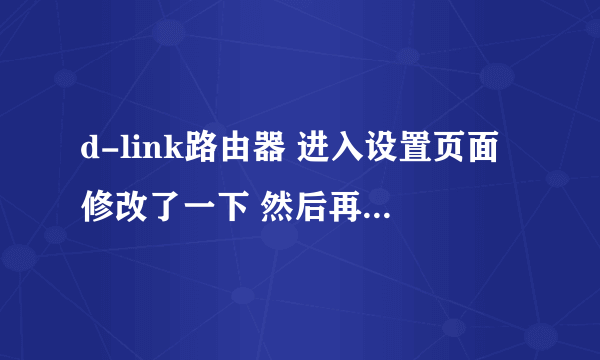 d-link路由器 进入设置页面修改了一下 然后再...